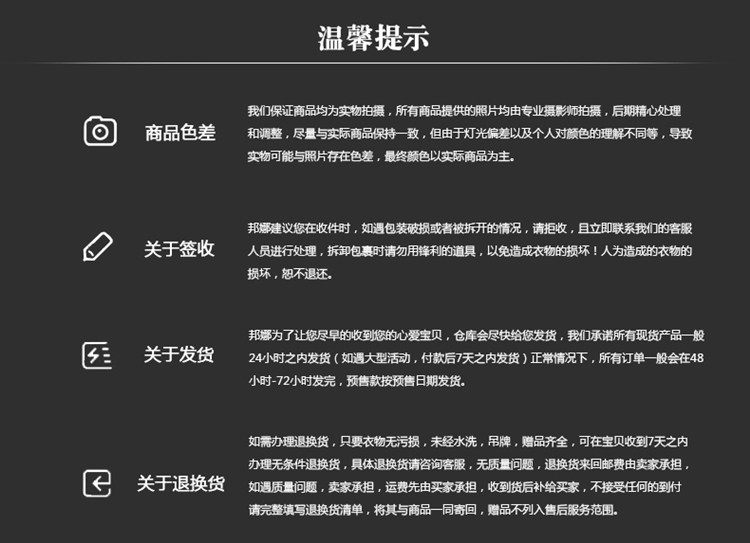 温馨提示

商品色差

我们保证商品均为实物拍摄，所有商品提供的照片均由专业摄影师拍摄，后期精心处理和调整，尽量与实际商品保持一致，但由于灯光偏差以及个人对颜色的理解不同等，导致实物可能与照片存在色差，最终颜色以实际商品为主。

关于签收

邦娜建议您在收件时，如遇包装破损或者被拆开的情况，请拒收，且立即联系我们的客服人员进行处理，拆卸包裹时请勿用锋利的道具，以免造成衣物的损坏！人为造成的衣物的损坏，恕不退还。

关于发货

邦娜为了让您尽早的收到您的心爱宝贝，仓库会尽快给您发货，我们承诺所有现货产品一般24小时之内发货（如遇大型活动，付款后7天之内发货）正常情况下，所有订单一般会在48小时-72小时发完，预售款按预售日期发货。

关于退换货

如需办理退换货，只要衣物无污损，未经水洗，吊牌，赠品齐全，可在宝贝收到7天之内办理无条件退换货，具体退换货请咨询客服，无质量问题，退换货来回邮费由卖家承担，如遇质量问题，卖家承担，运费先由买家承担，收到货后补给买家，不接受任何的到付请完整填写退换货清单，将其与商品一同寄回，赠品不列入售后服务范围。